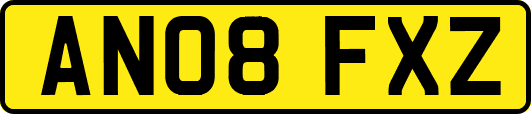 AN08 FXZ